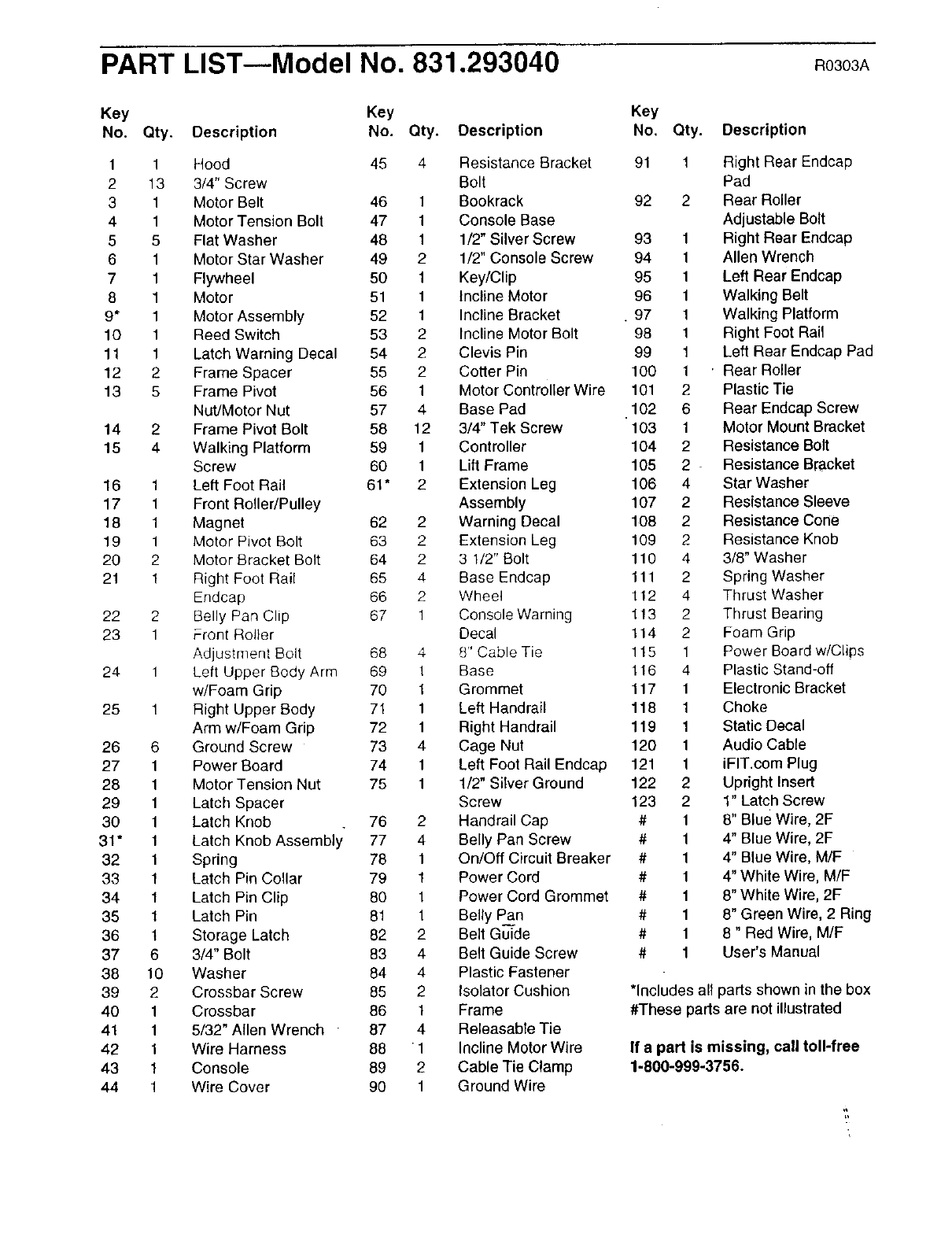 PART LIST—Model No. 831.293040

R0303A

| Key No. | Qty. | Description |
|---|---|---|
| 1 | 1 | Hood |
| 2 | 13 | 3/4" Screw |
| 3 | 1 | Motor Belt |
| 4 | 1 | Motor Tension Bolt |
| 5 | 5 | Flat Washer |
| 6 | 1 | Motor Star Washer |
| 7 | 1 | Flywheel |
| 8 | 1 | Motor |
| 9* | 1 | Motor Assembly |
| 10 | 1 | Reed Switch |
| 11 | 1 | Latch Warning Decal |
| 12 | 2 | Frame Spacer |
| 13 | 5 | Frame Pivot Nut/Motor Nut |
| 14 | 2 | Frame Pivot Bolt |
| 15 | 4 | Walking Platform Screw |
| 16 | 1 | Left Foot Rail |
| 17 | 1 | Front Roller/Pulley |
| 18 | 1 | Magnet |
| 19 | 1 | Motor Pivot Bolt |
| 20 | 2 | Motor Bracket Bolt |
| 21 | 1 | Right Foot Rail Endcap |
| 22 | 2 | Belly Pan Clip |
| 23 | 1 | Front Roller Adjustment Bolt |
| 24 | 1 | Left Upper Body Arm w/Foam Grip |
| 25 | 1 | Right Upper Body Arm w/Foam Grip |
| 26 | 6 | Ground Screw |
| 27 | 1 | Power Board |
| 28 | 1 | Motor Tension Nut |
| 29 | 1 | Latch Spacer |
| 30 | 1 | Latch Knob |
| 31* | 1 | Latch Knob Assembly |
| 32 | 1 | Spring |
| 33 | 1 | Latch Pin Collar |
| 34 | 1 | Latch Pin Clip |
| 35 | 1 | Latch Pin |
| 36 | 1 | Storage Latch |
| 37 | 6 | 3/4" Bolt |
| 38 | 10 | Washer |
| 39 | 2 | Crossbar Screw |
| 40 | 1 | Crossbar |
| 41 | 1 | 5/32" Allen Wrench |
| 42 | 1 | Wire Harness |
| 43 | 1 | Console |
| 44 | 1 | Wire Cover |

| Key No. | Qty. | Description |
|---|---|---|
| 45 | 4 | Resistance Bracket Bolt |
| 46 | 1 | Bookrack |
| 47 | 1 | Console Base |
| 48 | 1 | 1/2" Silver Screw |
| 49 | 2 | 1/2" Console Screw |
| 50 | 1 | Key/Clip |
| 51 | 1 | Incline Motor |
| 52 | 1 | Incline Bracket |
| 53 | 2 | Incline Motor Bolt |
| 54 | 2 | Clevis Pin |
| 55 | 2 | Cotter Pin |
| 56 | 1 | Motor Controller Wire |
| 57 | 4 | Base Pad |
| 58 | 12 | 3/4" Tek Screw |
| 59 | 1 | Controller |
| 60 | 1 | Lift Frame |
| 61* | 2 | Extension Leg Assembly |
| 62 | 2 | Warning Decal |
| 63 | 2 | Extension Leg |
| 64 | 2 | 3 1/2" Bolt |
| 65 | 4 | Base Endcap |
| 66 | 2 | Wheel |
| 67 | 1 | Console Warning Decal |
| 68 | 4 | 8" Cable Tie |
| 69 | 1 | Base |
| 70 | 1 | Grommet |
| 71 | 1 | Left Handrail |
| 72 | 1 | Right Handrail |
| 73 | 4 | Cage Nut |
| 74 | 1 | Left Foot Rail Endcap |
| 75 | 1 | 1/2" Silver Ground Screw |
| 76 | 2 | Handrail Cap |
| 77 | 4 | Belly Pan Screw |
| 78 | 1 | On/Off Circuit Breaker |
| 79 | 1 | Power Cord |
| 80 | 1 | Power Cord Grommet |
| 81 | 1 | Belly Pan |
| 82 | 2 | Belt Guide |
| 83 | 4 | Belt Guide Screw |
| 84 | 4 | Plastic Fastener |
| 85 | 2 | Isolator Cushion |
| 86 | 1 | Frame |
| 87 | 4 | Releasable Tie |
| 88 | 1 | Incline Motor Wire |
| 89 | 2 | Cable Tie Clamp |
| 90 | 1 | Ground Wire |

| Key No. | Qty. | Description |
|---|---|---|
| 91 | 1 | Right Rear Endcap Pad |
| 92 | 2 | Rear Roller Adjustable Bolt |
| 93 | 1 | Right Rear Endcap |
| 94 | 1 | Allen Wrench |
| 95 | 1 | Left Rear Endcap |
| 96 | 1 | Walking Belt |
| 97 | 1 | Walking Platform |
| 98 | 1 | Right Foot Rail |
| 99 | 1 | Left Rear Endcap Pad |
| 100 | 1 | Rear Roller |
| 101 | 2 | Plastic Tie |
| 102 | 6 | Rear Endcap Screw |
| 103 | 1 | Motor Mount Bracket |
| 104 | 2 | Resistance Bolt |
| 105 | 2 | Resistance Bracket |
| 106 | 4 | Star Washer |
| 107 | 2 | Resistance Sleeve |
| 108 | 2 | Resistance Cone |
| 109 | 2 | Resistance Knob |
| 110 | 4 | 3/8" Washer |
| 111 | 2 | Spring Washer |
| 112 | 4 | Thrust Washer |
| 113 | 2 | Thrust Bearing |
| 114 | 2 | Foam Grip |
| 115 | 1 | Power Board w/Clips |
| 116 | 4 | Plastic Stand-off |
| 117 | 1 | Electronic Bracket |
| 118 | 1 | Choke |
| 119 | 1 | Static Decal |
| 120 | 1 | Audio Cable |
| 121 | 1 | iFIT.com Plug |
| 122 | 2 | Upright Insert |
| 123 | 2 | 1" Latch Screw |
| # | 1 | 8" Blue Wire, 2F |
| # | 1 | 4" Blue Wire, 2F |
| # | 1 | 4" Blue Wire, M/F |
| # | 1 | 4" White Wire, M/F |
| # | 1 | 8" White Wire, 2F |
| # | 1 | 8" Green Wire, 2 Ring |
| # | 1 | 8 " Red Wire, M/F |
| # | 1 | User's Manual |

*Includes all parts shown in the box
#These parts are not illustrated

If a part is missing, call toll-free 1-800-999-3756.